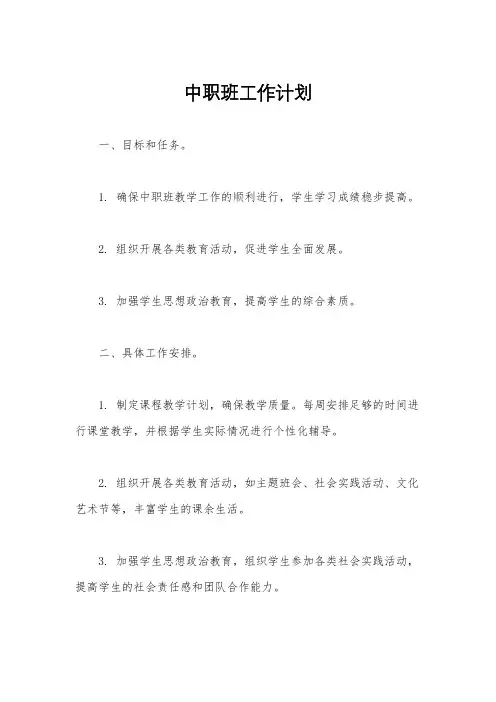 中职班工作计划

一、目标和任务。

1. 确保中职班教学工作的顺利进行，学生学习成绩稳步提高。

2. 组织开展各类教育活动，促进学生全面发展。

3. 加强学生思想政治教育，提高学生的综合素质。

二、具体工作安排。

1. 制定课程教学计划，确保教学质量。每周安排足够的时间进行课堂教学，并根据学生实际情况进行个性化辅导。

2. 组织开展各类教育活动，如主题班会、社会实践活动、文化艺术节等，丰富学生的课余生活。

3. 加强学生思想政治教育，组织学生参加各类社会实践活动，提高学生的社会责任感和团队合作能力。